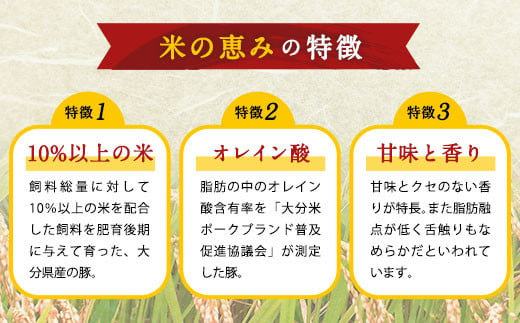 米の恵みの特徴

特徴1

10%以上の米

飼料総量に対して10%以上の米を配合した飼料を肥育後期に与えて育った、大分県産の豚。

特徴2

オレイン酸

脂肪の中のオレイン酸含有率を「大分米ポークブランド普及促進協議会」が測定した豚。

特徴3

甘味と香り

甘味とクセのない香りが特長。また脂肪融点が低く舌触りもなめらかだといわれています。